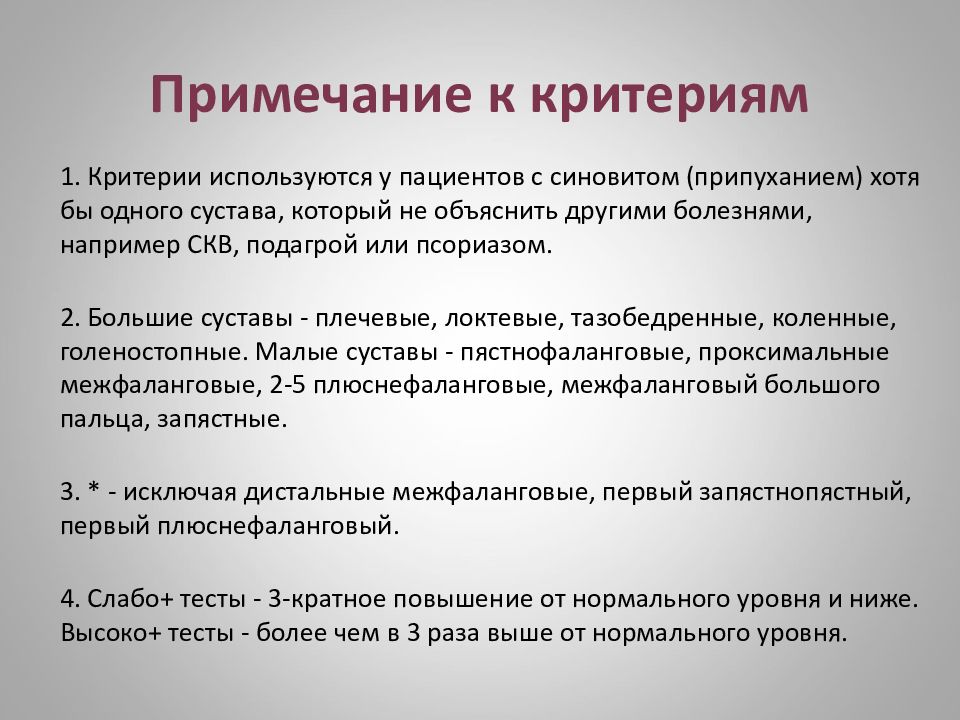 Примечание к критериям

1. Критерии используются у пациентов с синовитом (припуханием) хотя бы одного сустава, который не объяснить другими болезнями, например СКВ, подагрой или псориазом.

2. Большие суставы - плечевые, локтевые, тазобедренные, коленные, голеностопные. Малые суставы - пястнофаланговые, проксимальные межфаланговые, 2-5 плюснефаланговые, межфаланговый большого пальца, запястные.

3. * - исключая дистальные межфаланговые, первый запястнопястный, первый плюснефаланговый.

4. Слабо+ тесты - 3-кратное повышение от нормального уровня и ниже. Высоко+ тесты - более чем в 3 раза выше от нормального уровня.